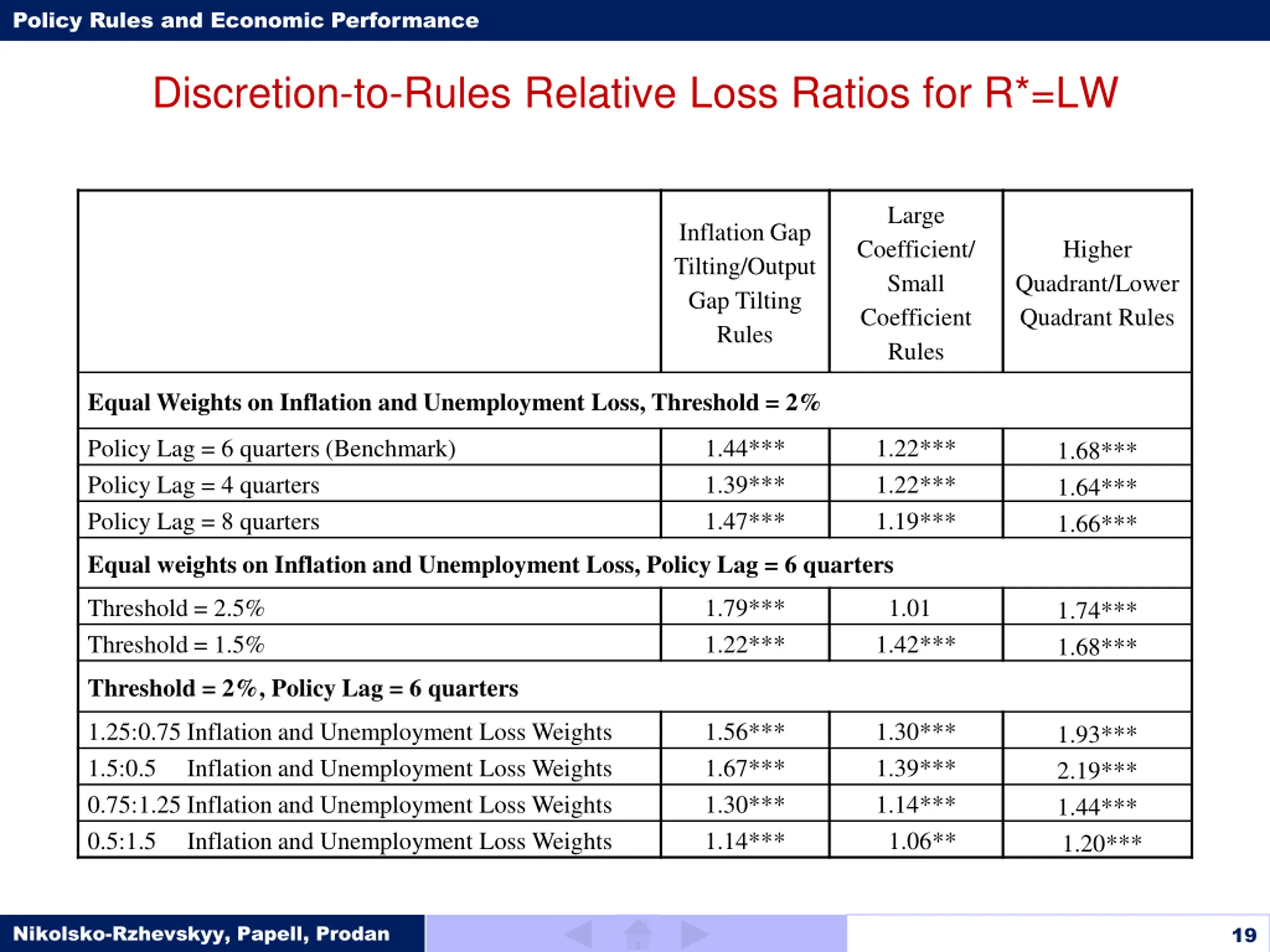 Policy Rules and Economic Performance

Discretion-to-Rules Relative Loss Ratios for R*=LW

| | Inflation Gap Tilting/Output Gap Tilting Rules | Large Coefficient/ Small Coefficient Rules | Higher Quadrant/Lower Quadrant Rules |
|---|---|---|---|
| **Equal Weights on Inflation and Unemployment Loss, Threshold = 2%** | | | |
| Policy Lag = 6 quarters (Benchmark) | 1.44*** | 1.22*** | 1.68*** |
| Policy Lag = 4 quarters | 1.39*** | 1.22*** | 1.64*** |
| Policy Lag = 8 quarters | 1.47*** | 1.19*** | 1.66*** |
| **Equal weights on Inflation and Unemployment Loss, Policy Lag = 6 quarters** | | | |
| Threshold = 2.5% | 1.79*** | 1.01 | 1.74*** |
| Threshold = 1.5% | 1.22*** | 1.42*** | 1.68*** |
| **Threshold = 2%, Policy Lag = 6 quarters** | | | |
| 1.25:0.75 Inflation and Unemployment Loss Weights | 1.56*** | 1.30*** | 1.93*** |
| 1.5:0.5 Inflation and Unemployment Loss Weights | 1.67*** | 1.39*** | 2.19*** |
| 0.75:1.25 Inflation and Unemployment Loss Weights | 1.30*** | 1.14*** | 1.44*** |
| 0.5:1.5 Inflation and Unemployment Loss Weights | 1.14*** | 1.06** | 1.20*** |

Nikolsko-Rzhevskyy, Papell, Prodan

19